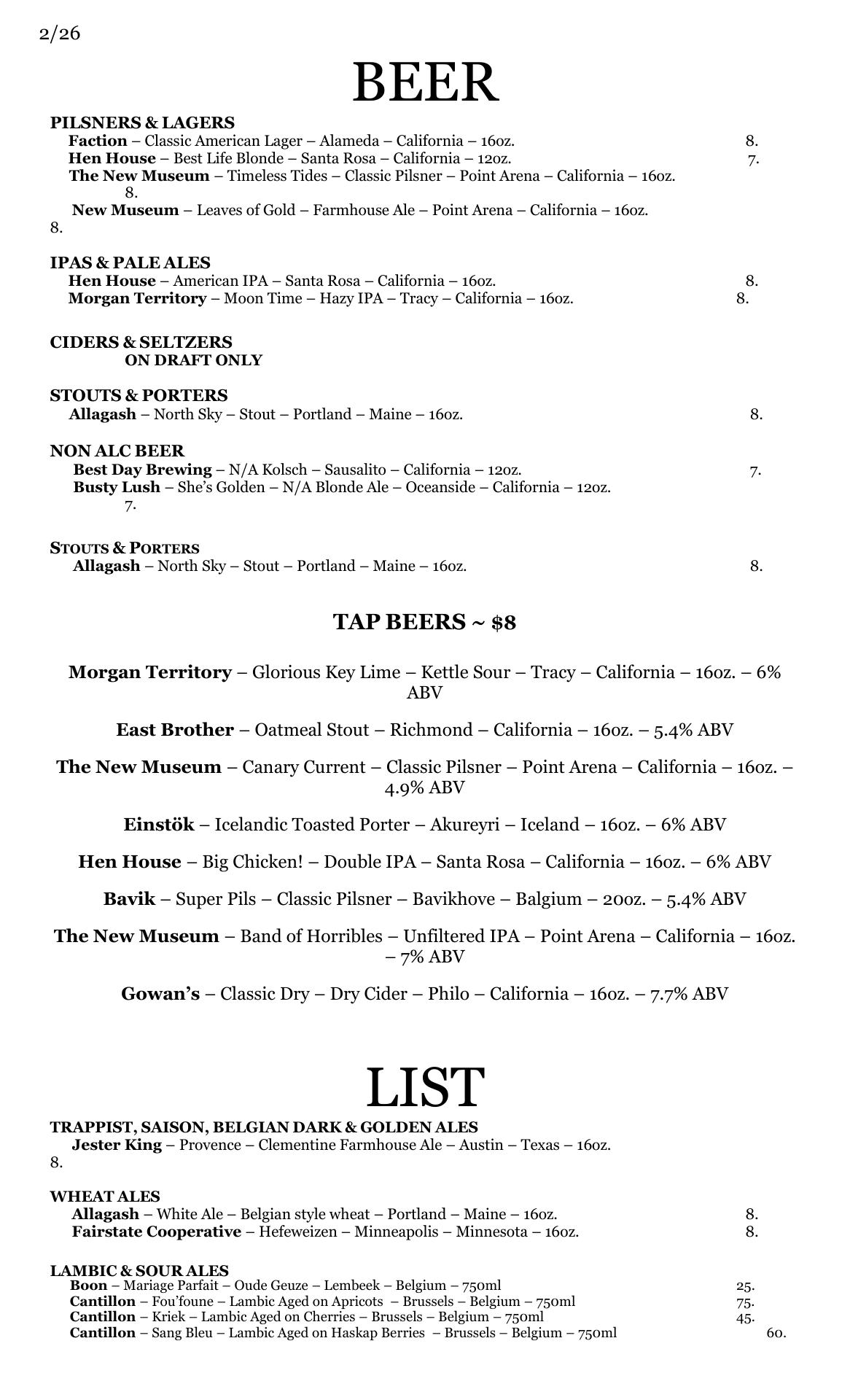 2/26

BEER

PILSNERS & LAGERS
Faction – Classic American Lager – Alameda – California – 16oz. 8.
Hen House – Best Life Blonde – Santa Rosa – California – 12oz. 7.
The New Museum – Timeless Tides – Classic Pilsner – Point Arena – California – 16oz. 8.
New Museum – Leaves of Gold – Farmhouse Ale – Point Arena – California – 16oz. 8.

IPAS & PALE ALES
Hen House – American IPA – Santa Rosa – California – 16oz. 8.
Morgan Territory – Moon Time – Hazy IPA – Tracy – California – 16oz. 8.

CIDERS & SELTZERS
ON DRAFT ONLY

STOUTS & PORTERS
Allagash – North Sky – Stout – Portland – Maine – 16oz. 8.

NON ALC BEER
Best Day Brewing – N/A Kolsch – Sausalito – California – 12oz. 7.
Busty Lush – She's Golden – N/A Blonde Ale – Oceanside – California – 12oz. 7.

STOUTS & PORTERS
Allagash – North Sky – Stout – Portland – Maine – 16oz. 8.

TAP BEERS ~ $8

Morgan Territory – Glorious Key Lime – Kettle Sour – Tracy – California – 16oz. – 6% ABV

East Brother – Oatmeal Stout – Richmond – California – 16oz. – 5.4% ABV

The New Museum – Canary Current – Classic Pilsner – Point Arena – California – 16oz. – 4.9% ABV

Einstök – Icelandic Toasted Porter – Akureyri – Iceland – 16oz. – 6% ABV

Hen House – Big Chicken! – Double IPA – Santa Rosa – California – 16oz. – 6% ABV

Bavik – Super Pils – Classic Pilsner – Bavikhove – Balgium – 20oz. – 5.4% ABV

The New Museum – Band of Horribles – Unfiltered IPA – Point Arena – California – 16oz. – 7% ABV

Gowan's – Classic Dry – Dry Cider – Philo – California – 16oz. – 7.7% ABV

LIST

TRAPPIST, SAISON, BELGIAN DARK & GOLDEN ALES
Jester King – Provence – Clementine Farmhouse Ale – Austin – Texas – 16oz. 8.

WHEAT ALES
Allagash – White Ale – Belgian style wheat – Portland – Maine – 16oz. 8.
Fairstate Cooperative – Hefeweizen – Minneapolis – Minnesota – 16oz. 8.

LAMBIC & SOUR ALES
Boon – Mariage Parfait – Oude Geuze – Lembeek – Belgium – 750ml 25.
Cantillon – Fou'foune – Lambic Aged on Apricots – Brussels – Belgium – 750ml 75.
Cantillon – Kriek – Lambic Aged on Cherries – Brussels – Belgium – 750ml 45.
Cantillon – Sang Bleu – Lambic Aged on Haskap Berries – Brussels – Belgium – 750ml 60.